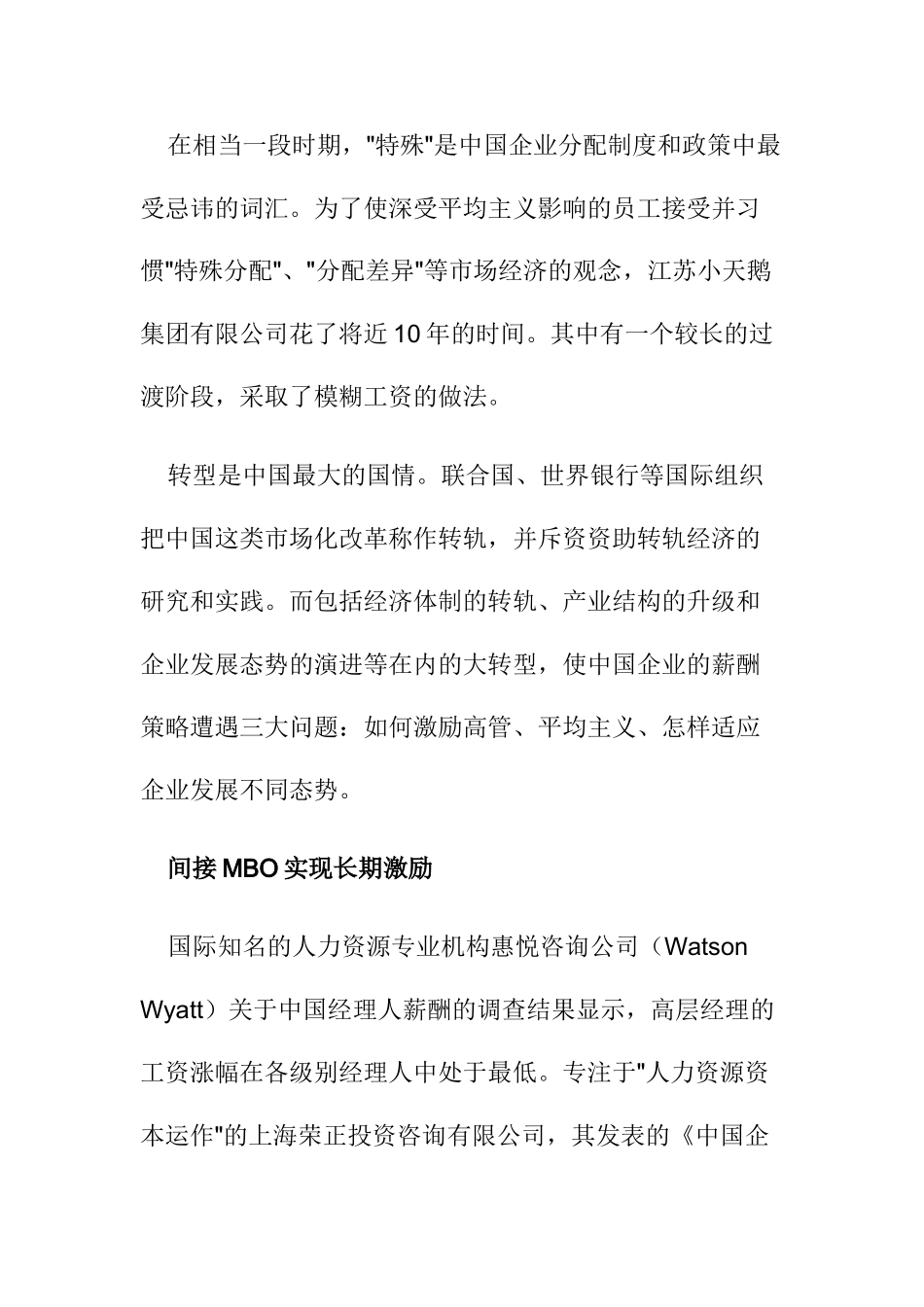 在相当一段时期，"特殊"是中国企业分配制度和政策中最受忌讳的词汇。为了使深受平均主义影响的员工接受并习惯"特殊分配"、"分配差异"等市场经济的观念，江苏小天鹅集团有限公司花了将近10年的时间。其中有一个较长的过渡阶段，采取了模糊工资的做法。

转型是中国最大的国情。联合国、世界银行等国际组织把中国这类市场化改革称作转轨，并斥资资助转轨经济的研究和实践。而包括经济体制的转轨、产业结构的升级和企业发展态势的演进等在内的大转型，使中国企业的薪酬策略遭遇三大问题：如何激励高管、平均主义、怎样适应企业发展不同态势。

间接MBO实现长期激励

国际知名的人力资源专业机构惠悦咨询公司（Watson Wyatt）关于中国经理人薪酬的调查结果显示，高层经理的工资涨幅在各级别经理人中处于最低。专注于"人力资源资本运作"的上海荣正投资咨询有限公司，其发表的《中国企